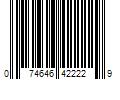 0 74646 42222 9